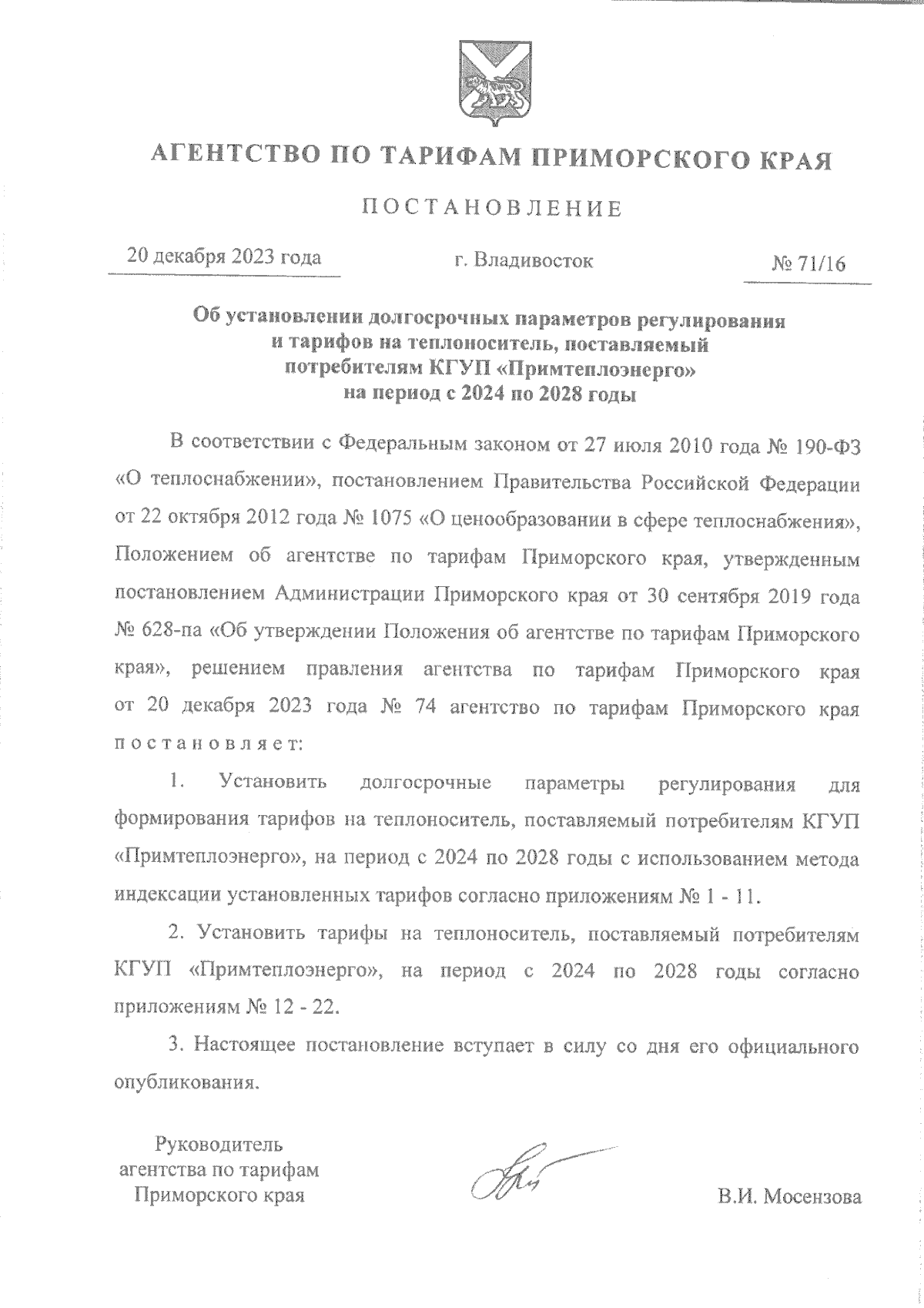 АГЕНТСТВО ПО ТАРИФАМ ПРИМОРСКОГО КРАЯ

ПОСТАНОВЛЕНИЕ

20 декабря 2023 года г. Владивосток № 71/16

Об установлении долгосрочных параметров регулирования и тарифов на теплоноситель, поставляемый потребителям КГУП «Примтеплоэнерго» на период с 2024 по 2028 годы

В соответствии с Федеральным законом от 27 июля 2010 года № 190-ФЗ «О теплоснабжении», постановлением Правительства Российской Федерации от 22 октября 2012 года № 1075 «О ценообразовании в сфере теплоснабжения», Положением об агентстве по тарифам Приморского края, утвержденным постановлением Администрации Приморского края от 30 сентября 2019 года № 628-па «Об утверждении Положения об агентстве по тарифам Приморского края», решением правления агентства по тарифам Приморского края от 20 декабря 2023 года № 74 агентство по тарифам Приморского края постановляет:

1. Установить долгосрочные параметры регулирования для формирования тарифов на теплоноситель, поставляемый потребителям КГУП «Примтеплоэнерго», на период с 2024 по 2028 годы с использованием метода индексации установленных тарифов согласно приложениям № 1 - 11.

2. Установить тарифы на теплоноситель, поставляемый потребителям КГУП «Примтеплоэнерго», на период с 2024 по 2028 годы согласно приложениям № 12 - 22.

3. Настоящее постановление вступает в силу со дня его официального опубликования.

Руководитель агентства по тарифам Приморского края

В.И. Мосензова